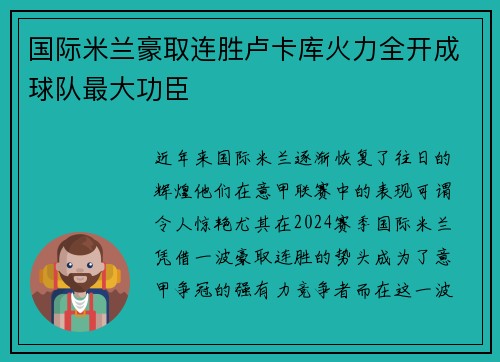 国际米兰豪取连胜卢卡库火力全开成球队最大功臣

近年来国际米兰逐渐恢复了往日的辉煌他们在意甲联赛中的表现可谓令人惊艳尤其在2024赛季国际米兰凭借一波豪取连胜的势头成为了意甲争冠的强有力竞争者而在这一波